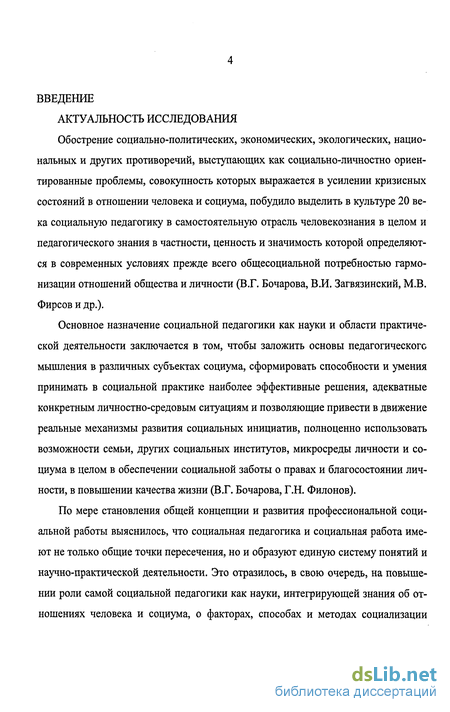 4

ВВЕДЕНИЕ

АКТУАЛЬНОСТЬ ИССЛЕДОВАНИЯ

Обострение социально-политических, экономических, экологических, национальных и других противоречий, выступающих как социально-личностно ориентированные проблемы, совокупность которых выражается в усилении кризисных состояний в отношении человека и социума, побудило выделить в культуре 20 века социальную педагогику в самостоятельную отрасль человекознания в целом и педагогического знания в частности, ценность и значимость которой определяются в современных условиях прежде всего общесоциальной потребностью гармонизации отношений общества и личности (В.Г. Бочарова, В.И. Загвязинский, М.В. Фирсов и др.).

Основное назначение социальной педагогики как науки и области практической деятельности заключается в том, чтобы заложить основы педагогического мышления в различных субъектах социума, сформировать способности и умения принимать в социальной практике наиболее эффективные решения, адекватные конкретным личностно-средовым ситуациям и позволяющие привести в движение реальные механизмы развития социальных инициатив, полноценно использовать возможности семьи, других социальных институтов, микросреды личности и социума в целом в обеспечении социальной заботы о правах и благосостоянии личности, в повышении качества жизни (В.Г. Бочарова, Г.Н. Филонов).

По мере становления общей концепции и развития профессиональной социальной работы выяснилось, что социальная педагогика и социальная работа имеют не только общие точки пересечения, но и образуют единую систему понятий и научно-практической деятельности. Это отразилось, в свою очередь, на повышении роли самой социальной педагогики как науки, интегрирующей знания об отношениях человека и социума, о факторах, способах и методах социализации

dsLib.net
библиотека диссертаций